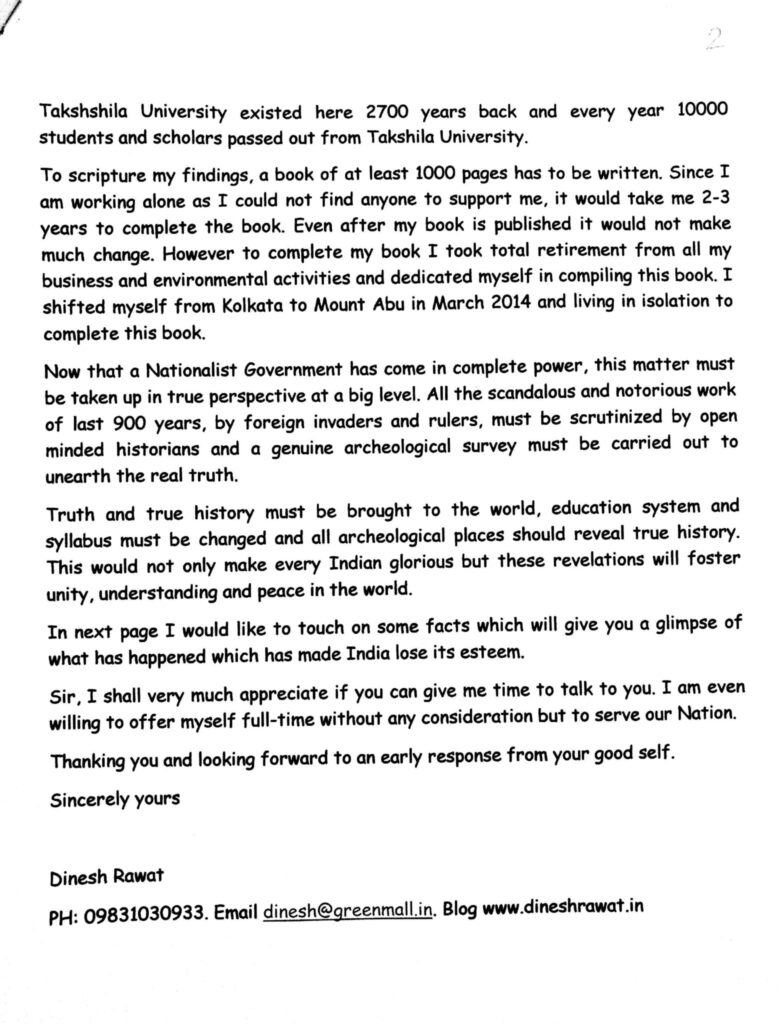 2

Takshshila University existed here 2700 years back and every year 10000 students and scholars passed out from Takshila University.

To scripture my findings, a book of at least 1000 pages has to be written. Since I am working alone as I could not find anyone to support me, it would take me 2-3 years to complete the book. Even after my book is published it would not make much change. However to complete my book I took total retirement from all my business and environmental activities and dedicated myself in compiling this book. I shifted myself from Kolkata to Mount Abu in March 2014 and living in isolation to complete this book.

Now that a Nationalist Government has come in complete power, this matter must be taken up in true perspective at a big level. All the scandalous and notorious work of last 900 years, by foreign invaders and rulers, must be scrutinized by open minded historians and a genuine archeological survey must be carried out to unearth the real truth.

Truth and true history must be brought to the world, education system and syllabus must be changed and all archeological places should reveal true history. This would not only make every Indian glorious but these revelations will foster unity, understanding and peace in the world.

In next page I would like to touch on some facts which will give you a glimpse of what has happened which has made India lose its esteem.

Sir, I shall very much appreciate if you can give me time to talk to you. I am even willing to offer myself full-time without any consideration but to serve our Nation.

Thanking you and looking forward to an early response from your good self.

Sincerely yours

Dinesh Rawat

PH: 09831030933. Email dinesh@greenmall.in. Blog www.dineshrawat.in